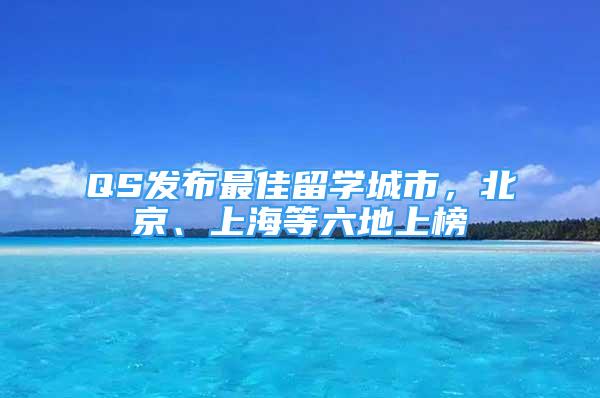 QS发布最佳留学城市，北京、上海等六地上榜